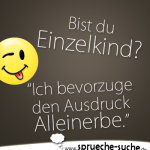 Bist du Einzelkind?

"Ich bevorzuge den Ausdruck Alleinerbe."

www.sprueche-suche.de